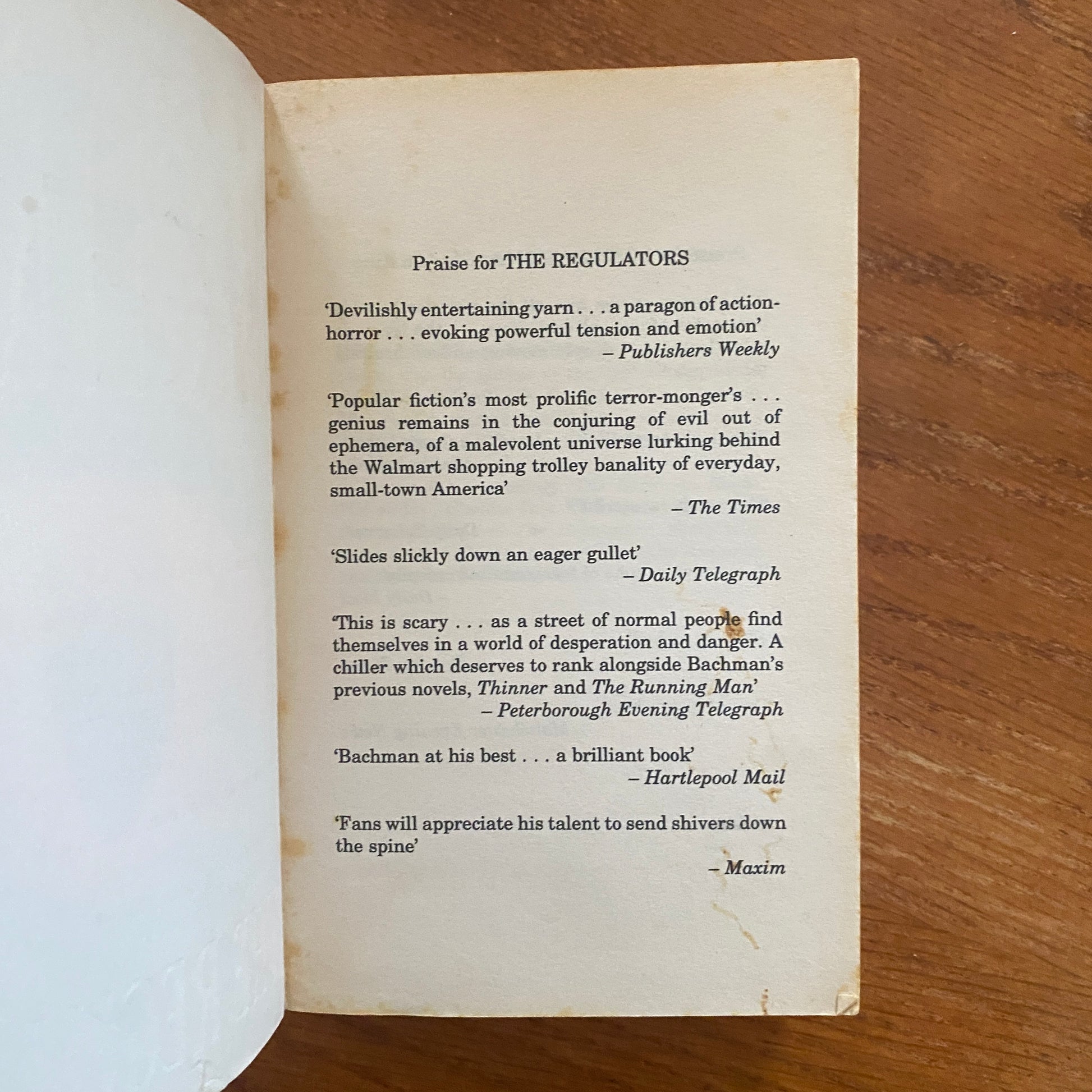 Praise for THE REGULATORS

'Devilishly entertaining yarn . . . a paragon of action-horror . . . evoking powerful tension and emotion'
– Publishers Weekly

'Popular fiction's most prolific terror-monger's . . . genius remains in the conjuring of evil out of ephemera, of a malevolent universe lurking behind the Walmart shopping trolley banality of everyday, small-town America'
– The Times

'Slides slickly down an eager gullet'
– Daily Telegraph

'This is scary . . . as a street of normal people find themselves in a world of desperation and danger. A chiller which deserves to rank alongside Bachman's previous novels, Thinner and The Running Man'
– Peterborough Evening Telegraph

'Bachman at his best . . . a brilliant book'
– Hartlepool Mail

'Fans will appreciate his talent to send shivers down the spine'
– Maxim